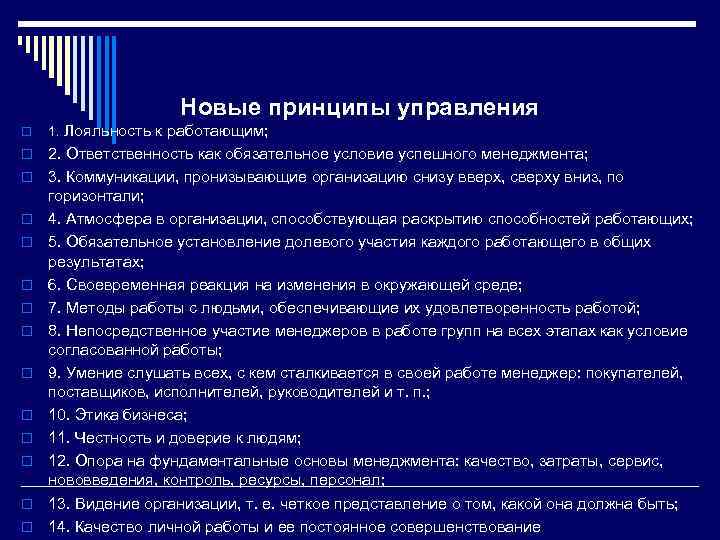 Новые принципы управления

1. Лояльность к работающим;

2. Ответственность как обязательное условие успешного менеджмента;

3. Коммуникации, пронизывающие организацию снизу вверх, сверху вниз, по горизонтали;

4. Атмосфера в организации, способствующая раскрытию способностей работающих;

5. Обязательное установление долевого участия каждого работающего в общих результатах;

6. Своевременная реакция на изменения в окружающей среде;

7. Методы работы с людьми, обеспечивающие их удовлетворенность работой;

8. Непосредственное участие менеджеров в работе групп на всех этапах как условие согласованной работы;

9. Умение слушать всех, с кем сталкивается в своей работе менеджер: покупателей, поставщиков, исполнителей, руководителей и т. п.;

10. Этика бизнеса;

11. Честность и доверие к людям;

12. Опора на фундаментальные основы менеджмента: качество, затраты, сервис, нововведения, контроль, ресурсы, персонал;

13. Видение организации, т. е. четкое представление о том, какой она должна быть;

14. Качество личной работы и ее постоянное совершенствование